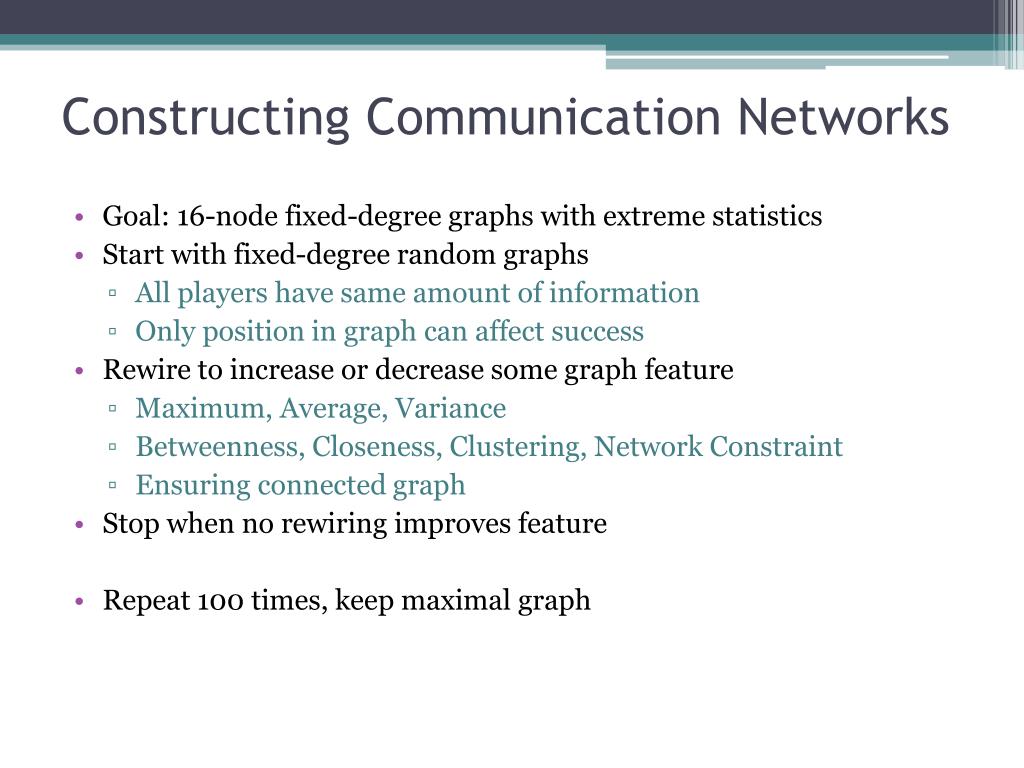 Constructing Communication Networks

• Goal: 16-node fixed-degree graphs with extreme statistics
• Start with fixed-degree random graphs
▫ All players have same amount of information
▫ Only position in graph can affect success
• Rewire to increase or decrease some graph feature
▫ Maximum, Average, Variance
▫ Betweenness, Closeness, Clustering, Network Constraint
▫ Ensuring connected graph
• Stop when no rewiring improves feature

• Repeat 100 times, keep maximal graph